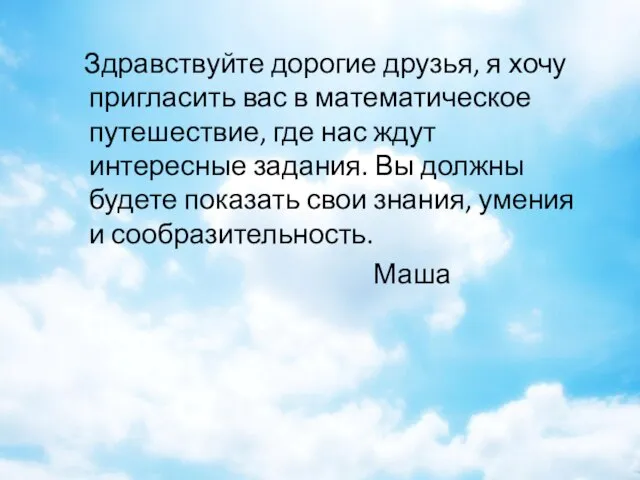 Здравствуйте дорогие друзья, я хочу пригласить вас в математическое путешествие, где нас ждут интересные задания. Вы должны будете показать свои знания, умения и сообразительность.

Маша